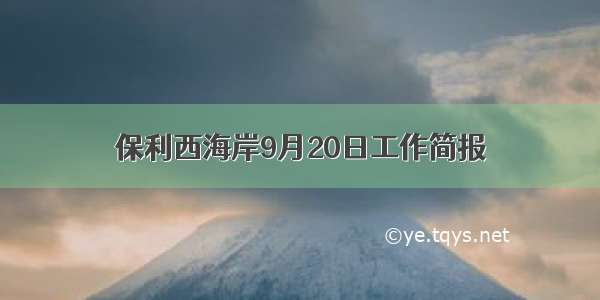 保利西海岸9月20日工作简报

©ye.tqys.net